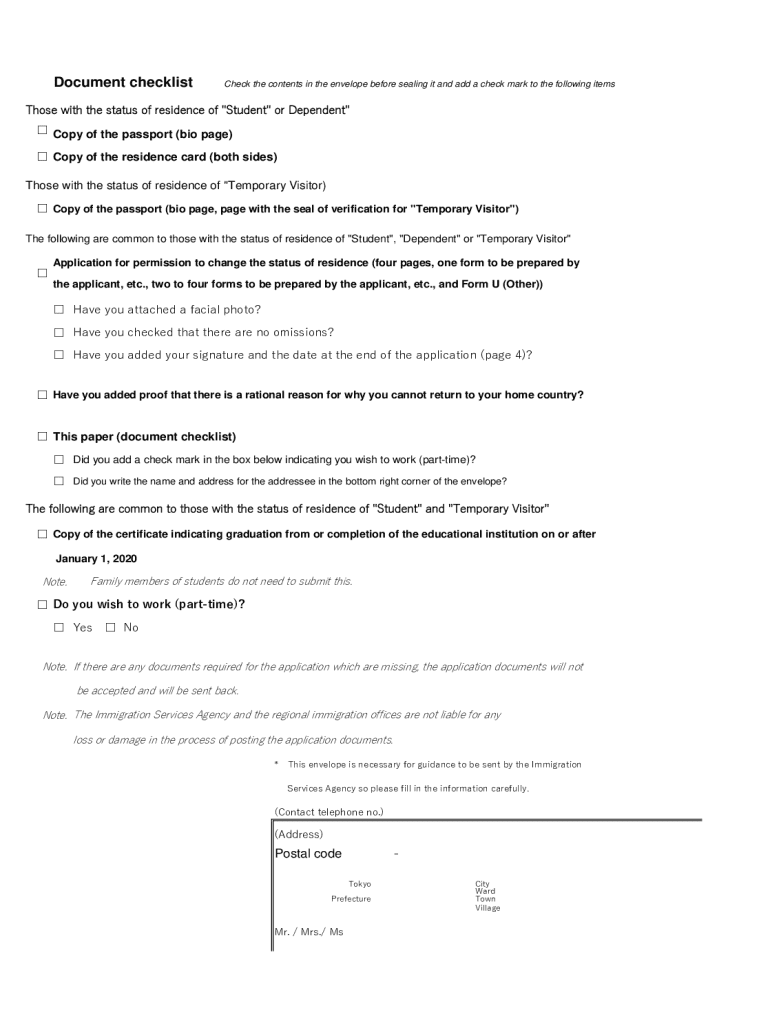 Document checklist Check the contents in the envelope before sealing it and add a check mark to the following items

Those with the status of residence of "Student" or Dependent"

☐ Copy of the passport (bio page)

☐ Copy of the residence card (both sides)

Those with the status of residence of "Temporary Visitor)

☐ Copy of the passport (bio page, page with the seal of verification for "Temporary Visitor")

The following are common to those with the status of residence of "Student", "Dependent" or "Temporary Visitor"

☐ Application for permission to change the status of residence (four pages, one form to be prepared by the applicant, etc., two to four forms to be prepared by the applicant, etc., and Form U (Other))

☐ Have you attached a facial photo?

☐ Have you checked that there are no omissions?

☐ Have you added your signature and the date at the end of the application (page 4)?

☐ Have you added proof that there is a rational reason for why you cannot return to your home country?

☐ This paper (document checklist)

☐ Did you add a check mark in the box below indicating you wish to work (part-time)?

☐ Did you write the name and address for the addressee in the bottom right corner of the envelope?

The following are common to those with the status of residence of "Student" and "Temporary Visitor"

☐ Copy of the certificate indicating graduation from or completion of the educational institution on or after January 1, 2020

Note. Family members of students do not need to submit this.

☐ Do you wish to work (part-time)?

☐ Yes ☐ No

Note. If there are any documents required for the application which are missing, the application documents will not be accepted and will be sent back.

Note. The Immigration Services Agency and the regional immigration offices are not liable for any loss or damage in the process of posting the application documents.

* This envelope is necessary for guidance to be sent by the Immigration Services Agency so please fill in the information carefully.

(Contact telephone no.)

(Address)

Postal code -

Tokyo
Prefecture

City
Ward
Town
Village

Mr. / Mrs./ Ms